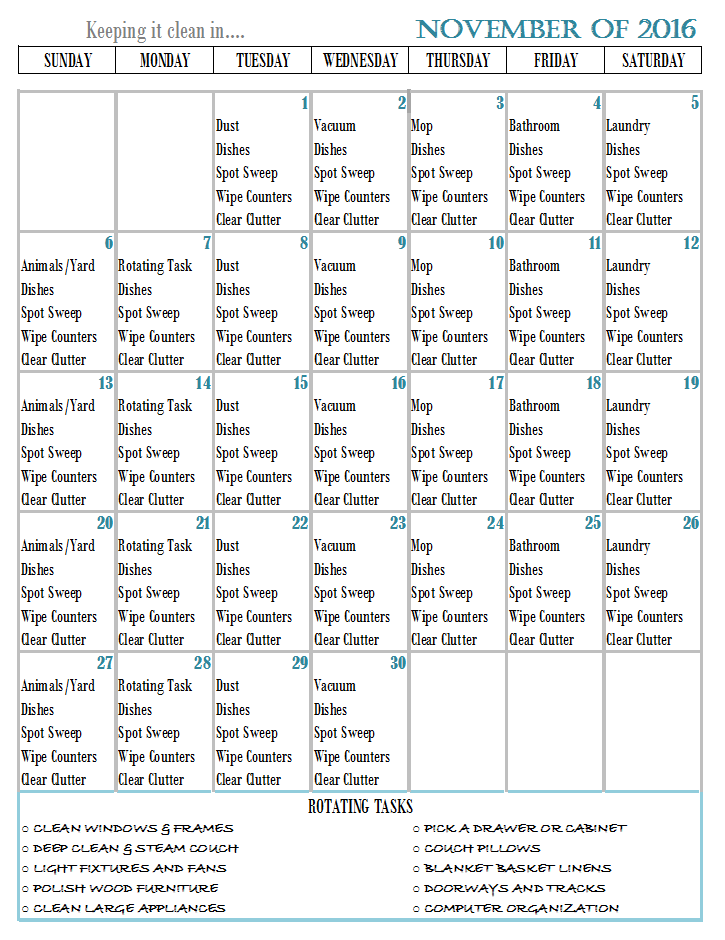 Keeping it clean in....

NOVEMBER OF 2016

| SUNDAY | MONDAY | TUESDAY | WEDNESDAY | THURSDAY | FRIDAY | SATURDAY |
|---|---|---|---|---|---|---|
| | | 1 Dust Dishes Spot Sweep Wipe Counters Clear Clutter | 2 Vacuum Dishes Spot Sweep Wipe Counters Clear Clutter | 3 Mop Dishes Spot Sweep Wipe Counters Clear Clutter | 4 Bathroom Dishes Spot Sweep Wipe Counters Clear Clutter | 5 Laundry Dishes Spot Sweep Wipe Counters Clear Clutter |
| 6 Animals/Yard Dishes Spot Sweep Wipe Counters Clear Clutter | 7 Rotating Task Dishes Spot Sweep Wipe Counters Clear Clutter | 8 Dust Dishes Spot Sweep Wipe Counters Clear Clutter | 9 Vacuum Dishes Spot Sweep Wipe Counters Clear Clutter | 10 Mop Dishes Spot Sweep Wipe Counters Clear Clutter | 11 Bathroom Dishes Spot Sweep Wipe Counters Clear Clutter | 12 Laundry Dishes Spot Sweep Wipe Counters Clear Clutter |
| 13 Animals/Yard Dishes Spot Sweep Wipe Counters Clear Clutter | 14 Rotating Task Dishes Spot Sweep Wipe Counters Clear Clutter | 15 Dust Dishes Spot Sweep Wipe Counters Clear Clutter | 16 Vacuum Dishes Spot Sweep Wipe Counters Clear Clutter | 17 Mop Dishes Spot Sweep Wipe Counters Clear Clutter | 18 Bathroom Dishes Spot Sweep Wipe Counters Clear Clutter | 19 Laundry Dishes Spot Sweep Wipe Counters Clear Clutter |
| 20 Animals/Yard Dishes Spot Sweep Wipe Counters Clear Clutter | 21 Rotating Task Dishes Spot Sweep Wipe Counters Clear Clutter | 22 Dust Dishes Spot Sweep Wipe Counters Clear Clutter | 23 Vacuum Dishes Spot Sweep Wipe Counters Clear Clutter | 24 Mop Dishes Spot Sweep Wipe Counters Clear Clutter | 25 Bathroom Dishes Spot Sweep Wipe Counters Clear Clutter | 26 Laundry Dishes Spot Sweep Wipe Counters Clear Clutter |
| 27 Animals/Yard Dishes Spot Sweep Wipe Counters Clear Clutter | 28 Rotating Task Dishes Spot Sweep Wipe Counters Clear Clutter | 29 Dust Dishes Spot Sweep Wipe Counters Clear Clutter | 30 Vacuum Dishes Spot Sweep Wipe Counters Clear Clutter | | | |

ROTATING TASKS

○ CLEAN WINDOWS & FRAMES
○ DEEP CLEAN & STEAM COUCH
○ LIGHT FIXTURES AND FANS
○ POLISH WOOD FURNITURE
○ CLEAN LARGE APPLIANCES

○ PICK A DRAWER OR CABINET
○ COUCH PILLOWS
○ BLANKET BASKET LINENS
○ DOORWAYS AND TRACKS
○ COMPUTER ORGANIZATION